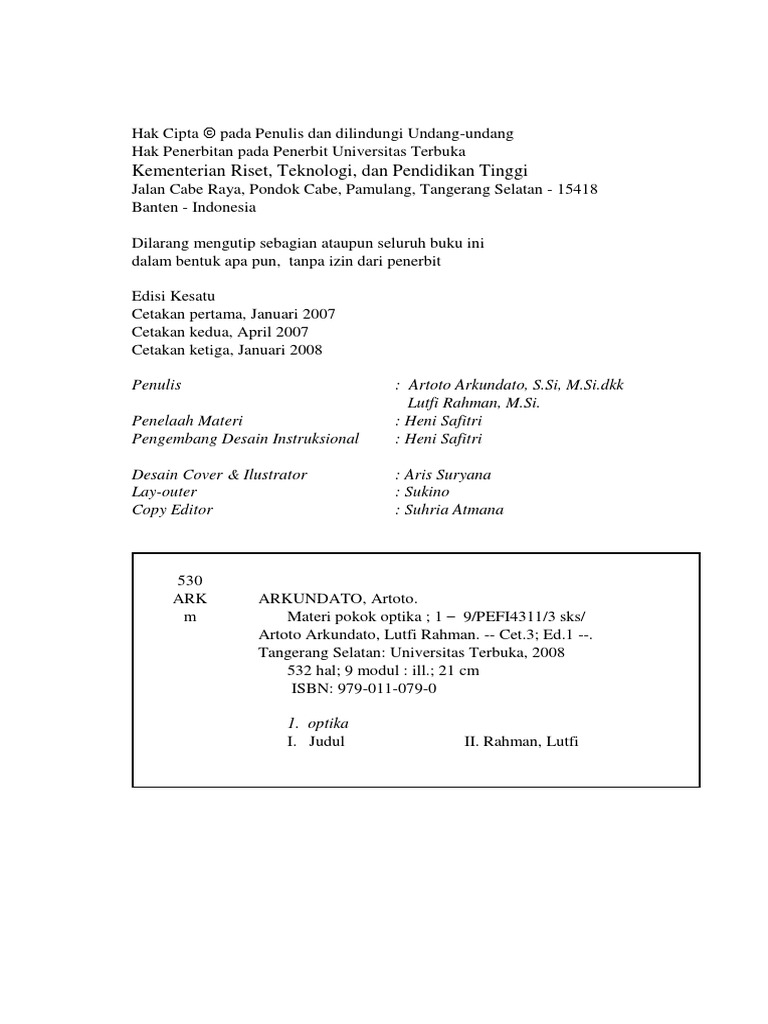 Hak Cipta © pada Penulis dan dilindungi Undang-undang
Hak Penerbitan pada Penerbit Universitas Terbuka
Kementerian Riset, Teknologi, dan Pendidikan Tinggi
Jalan Cabe Raya, Pondok Cabe, Pamulang, Tangerang Selatan - 15418
Banten - Indonesia

Dilarang mengutip sebagian ataupun seluruh buku ini
dalam bentuk apa pun, tanpa izin dari penerbit

Edisi Kesatu
Cetakan pertama, Januari 2007
Cetakan kedua, April 2007
Cetakan ketiga, Januari 2008

Penulis : Artoto Arkundato, S.Si, M.Si.dkk
Lutfi Rahman, M.Si.
Penelaah Materi : Heni Safitri
Pengembang Desain Instruksional : Heni Safitri

Desain Cover & Ilustrator : Aris Suryana
Lay-outer : Sukino
Copy Editor : Suhria Atmana

530
ARK
m

ARKUNDATO, Artoto.
Materi pokok optika ; 1 – 9/PEFI4311/3 sks/
Artoto Arkundato, Lutfi Rahman. -- Cet.3; Ed.1 --.
Tangerang Selatan: Universitas Terbuka, 2008
532 hal; 9 modul : ill.; 21 cm
ISBN: 979-011-079-0

1. optika
I. Judul II. Rahman, Lutfi